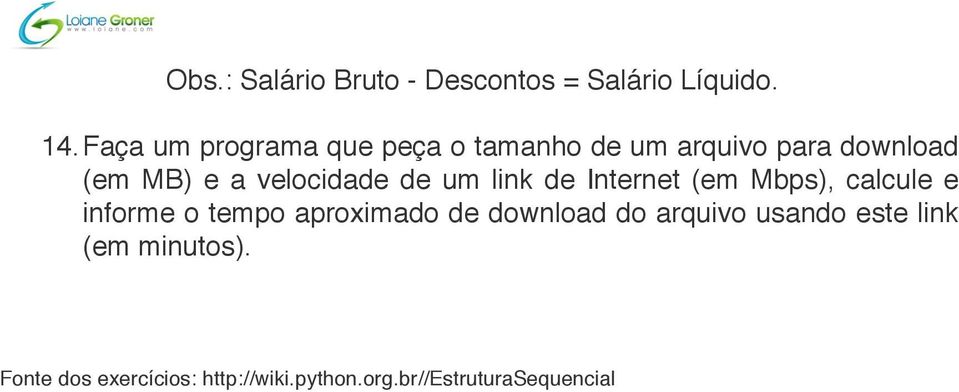 Loiane Groner
www.loiane.com

Obs.: Salário Bruto - Descontos = Salário Líquido.

14. Faça um programa que peça o tamanho de um arquivo para download (em MB) e a velocidade de um link de Internet (em Mbps), calcule e informe o tempo aproximado de download do arquivo usando este link (em minutos).

Fonte dos exercícios: http://wiki.python.org.br//EstruturaSequencial